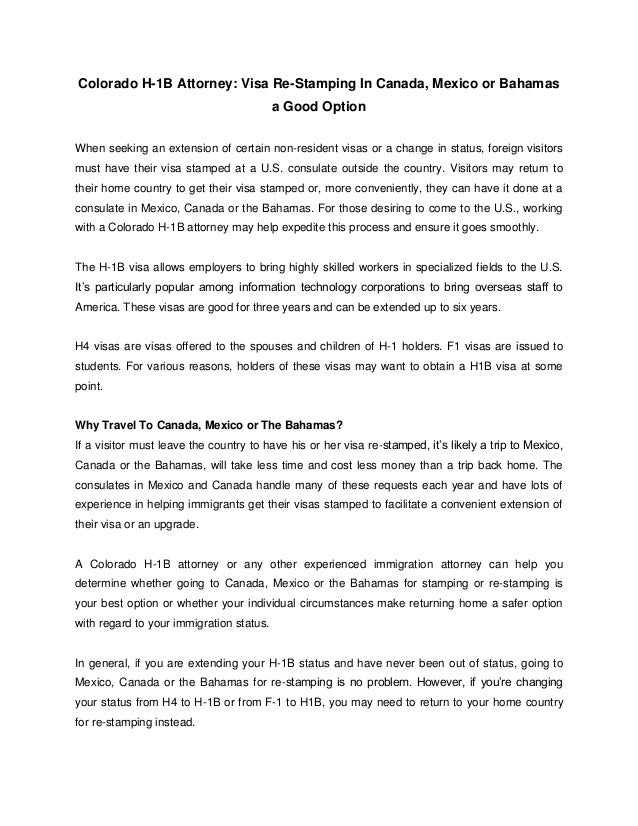 Colorado H-1B Attorney: Visa Re-Stamping In Canada, Mexico or Bahamas a Good Option

When seeking an extension of certain non-resident visas or a change in status, foreign visitors must have their visa stamped at a U.S. consulate outside the country. Visitors may return to their home country to get their visa stamped or, more conveniently, they can have it done at a consulate in Mexico, Canada or the Bahamas. For those desiring to come to the U.S., working with a Colorado H-1B attorney may help expedite this process and ensure it goes smoothly.

The H-1B visa allows employers to bring highly skilled workers in specialized fields to the U.S. It's particularly popular among information technology corporations to bring overseas staff to America. These visas are good for three years and can be extended up to six years.

H4 visas are visas offered to the spouses and children of H-1 holders. F1 visas are issued to students. For various reasons, holders of these visas may want to obtain a H1B visa at some point.

Why Travel To Canada, Mexico or The Bahamas?
If a visitor must leave the country to have his or her visa re-stamped, it's likely a trip to Mexico, Canada or the Bahamas, will take less time and cost less money than a trip back home. The consulates in Mexico and Canada handle many of these requests each year and have lots of experience in helping immigrants get their visas stamped to facilitate a convenient extension of their visa or an upgrade.

A Colorado H-1B attorney or any other experienced immigration attorney can help you determine whether going to Canada, Mexico or the Bahamas for stamping or re-stamping is your best option or whether your individual circumstances make returning home a safer option with regard to your immigration status.

In general, if you are extending your H-1B status and have never been out of status, going to Mexico, Canada or the Bahamas for re-stamping is no problem. However, if you're changing your status from H4 to H-1B or from F-1 to H1B, you may need to return to your home country for re-stamping instead.